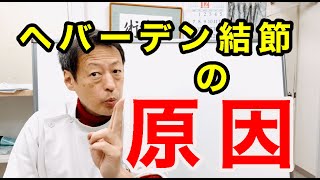 ヘバーデン結節
の
原因